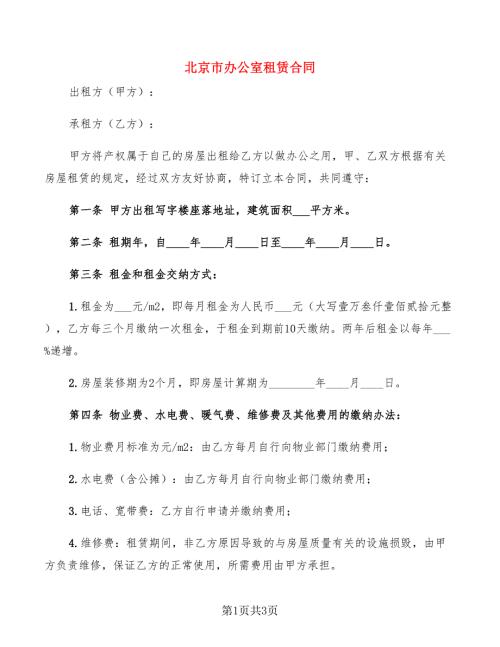 北京市办公室租赁合同

出租方（甲方）：

承租方（乙方）：

甲方将产权属于自己的房屋出租给乙方以做办公之用，甲、乙双方根据有关房屋租赁的规定，经过双方友好协商，特订立本合同，共同遵守：

第一条 甲方出租写字楼座落地址，建筑面积___平方米。

第二条 租期年，自____年____月____日至____年____月____日。

第三条 租金和租金交纳方式：

1.租金为___元/m2，即每月租金为人民币___元（大写壹万叁仟壹佰贰拾元整），乙方每三个月缴纳一次租金，于租金到期前10天缴纳。两年后租金以每年___%递增。

2.房屋装修期为2个月，即房屋计算期为________年____月____日。

第四条 物业费、水电费、暖气费、维修费及其他费用的缴纳办法：

1.物业费月标准为元/m2：由乙方每月自行向物业部门缴纳费用；

2.水电费（含公摊）：由乙方每月自行向物业部门缴纳费用；

3.电话、宽带费：乙方自行申请并缴纳费用；

4.维修费：租赁期间，非乙方原因导致的与房屋质量有关的设施损毁，由甲方负责维修，保证乙方的正常使用，所需费用由甲方承担。

第1页共3页